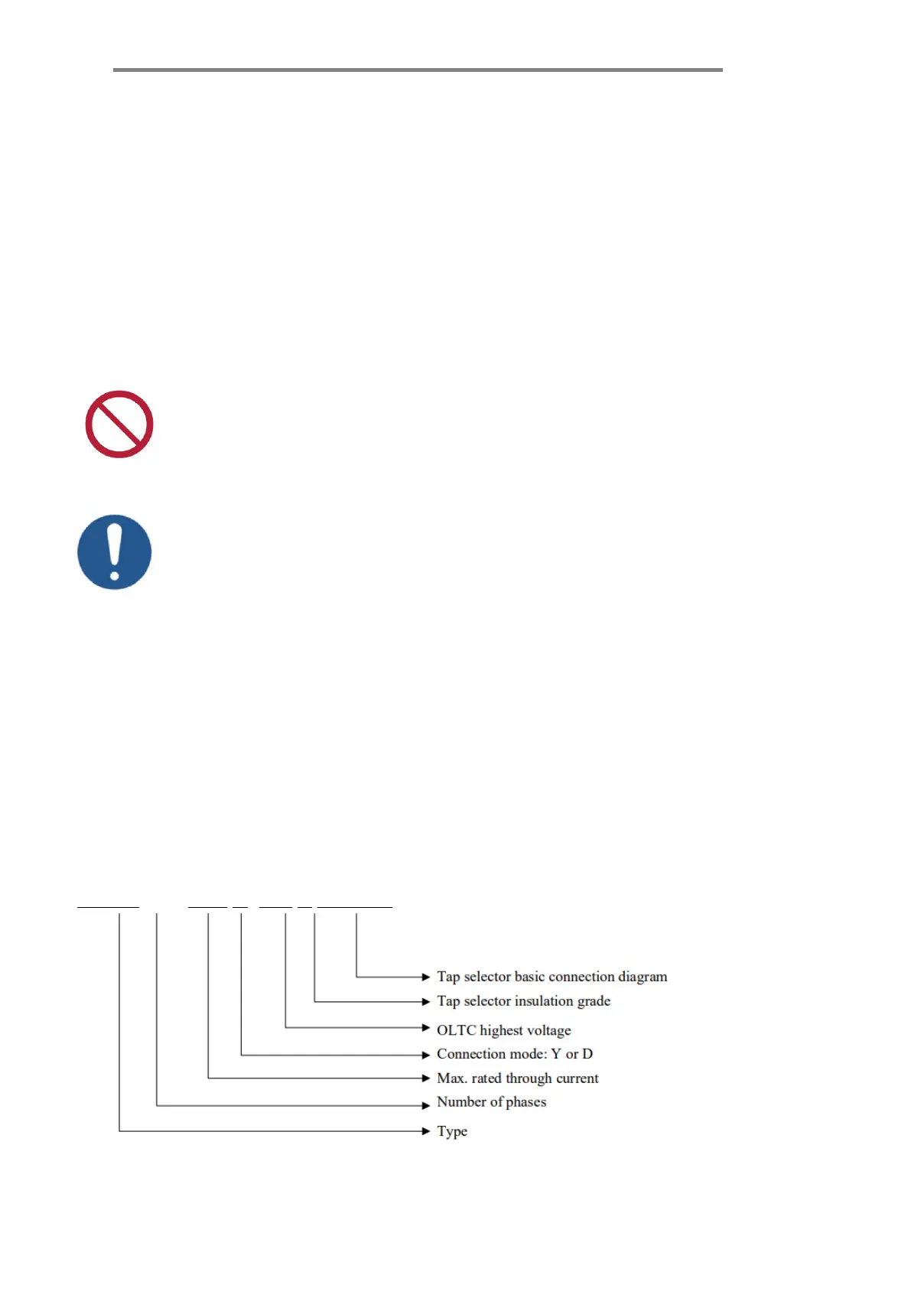 Tap selector basic connection diagram
Tap selector insulation grade
OLTC highest voltage
Connection mode: Y or D
Max. rated through current
Number of phases
Type